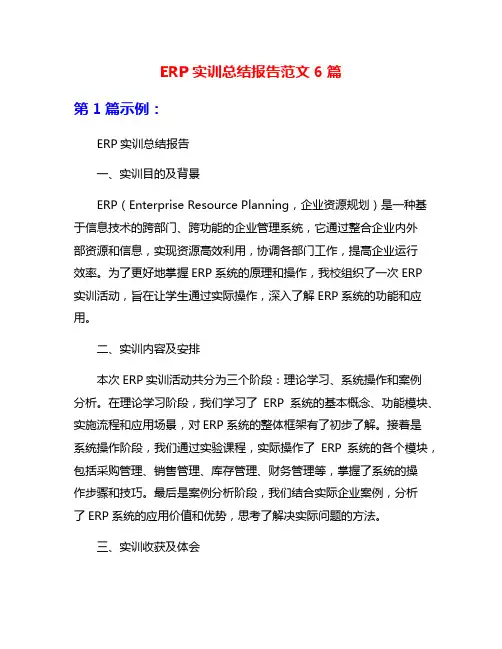 ERP 实训总结报告范文 6 篇

第 1 篇示例：

ERP 实训总结报告

一、实训目的及背景

ERP（Enterprise Resource Planning，企业资源规划）是一种基于信息技术的跨部门、跨功能的企业管理系统，它通过整合企业内外部资源和信息，实现资源高效利用，协调各部门工作，提高企业运行效率。为了更好地掌握 ERP 系统的原理和操作，我校组织了一次 ERP 实训活动，旨在让学生通过实际操作，深入了解 ERP 系统的功能和应用。

二、实训内容及安排

本次 ERP 实训活动共分为三个阶段：理论学习、系统操作和案例分析。在理论学习阶段，我们学习了 ERP 系统的基本概念、功能模块、实施流程和应用场景，对 ERP 系统的整体框架有了初步了解。接着是系统操作阶段，我们通过实验课程，实际操作了 ERP 系统的各个模块，包括采购管理、销售管理、库存管理、财务管理等，掌握了系统的操作步骤和技巧。最后是案例分析阶段，我们结合实际企业案例，分析了 ERP 系统的应用价值和优势，思考了解决实际问题的方法。

三、实训收获及体会